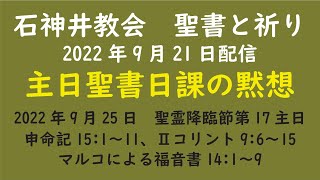 石神井教会　聖書と祈り
2022 年 9 月 21 日配信
主日聖書日課の黙想
2022 年 9 月 25 日　聖霊降臨節第 17 主日
申命記 15:1～11、Ⅱコリント 9:6～15
マルコによる福音書 14:1～9